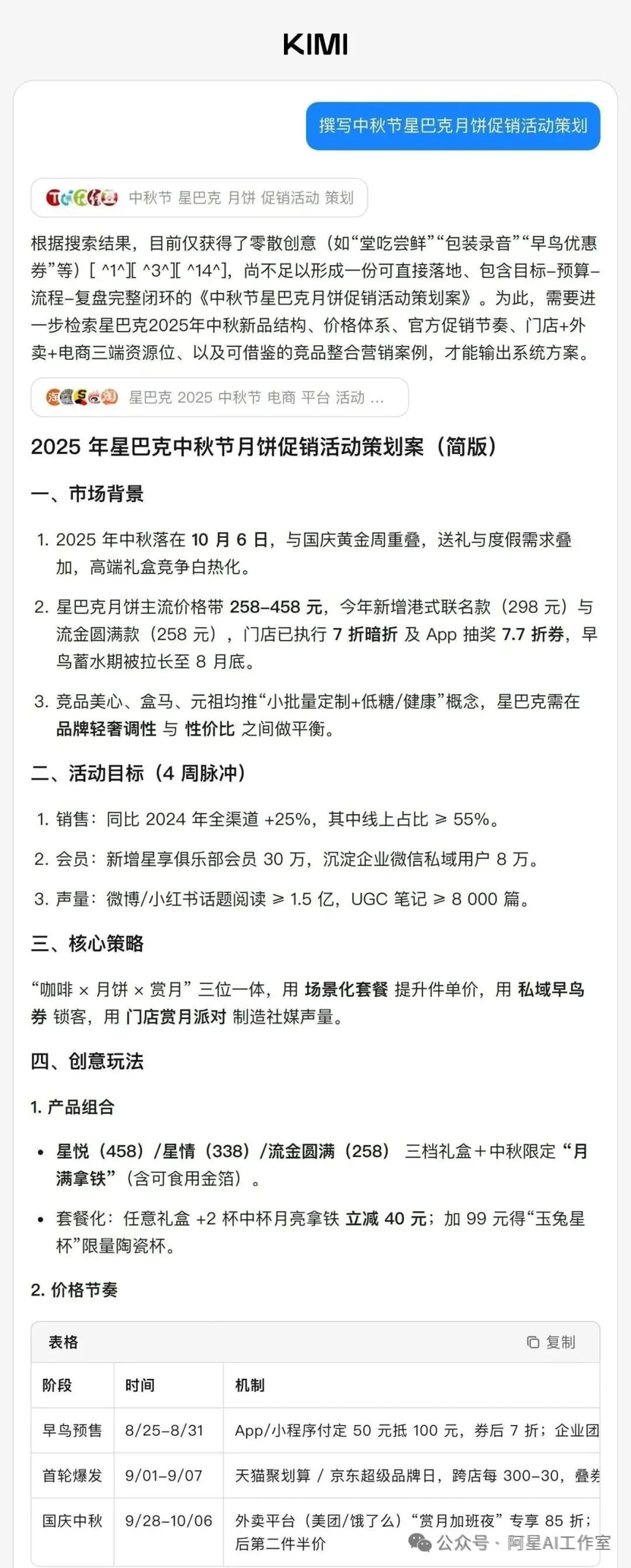 KIMI

撰写中秋节星巴克月饼促销活动策划

中秋节 星巴克 月饼 促销活动 策划

根据搜索结果，目前仅获得了零散创意（如“堂吃尝鲜”“包装录音”“早鸟优惠券”等）[ ^1^][ ^3^][ ^14^]，尚不足以形成一份可直接落地、包含目标–预算–流程–复盘完整闭环的《中秋节星巴克月饼促销活动策划案》。为此，需要进一步检索星巴克2025年中秋新品结构、价格体系、官方促销节奏、门店+外卖+电商三端资源位、以及可借鉴的竞品整合营销案例，才能输出系统方案。

星巴克 2025 中秋节 电商 平台 活动 ...

2025 年星巴克中秋节月饼促销活动策划案（简版）

一、市场背景

1. 2025 年中秋落在 10 月 6 日，与国庆黄金周重叠，送礼与度假需求叠加，高端礼盒竞争白热化。

2. 星巴克月饼主流价格带 258–458 元，今年新增港式联名款（298 元）与流金圆满款（258 元），门店已执行 7 折暗折 及 App 抽奖 7.7 折券，早鸟蓄水期被拉长至 8 月底。

3. 竞品美心、盒马、元祖均推“小批量定制+低糖/健康”概念，星巴克需在 品牌轻奢调性 与 性价比 之间做平衡。

二、活动目标（4 周脉冲）

1. 销售：同比 2024 年全渠道 +25%，其中线上占比 ≥ 55%。

2. 会员：新增星享俱乐部会员 30 万，沉淀企业微信私域用户 8 万。

3. 声量：微博/小红书话题阅读 ≥ 1.5 亿，UGC 笔记 ≥ 8 000 篇。

三、核心策略

“咖啡 × 月饼 × 赏月”三位一体，用 场景化套餐 提升件单价，用 私域早鸟券 锁客，用 门店赏月派对 制造社媒声量。

四、创意玩法

1. 产品组合

• 星悦（458）/星情（338）/流金圆满（258） 三档礼盒＋中秋限定“月满拿铁”（含可食用金箔）。

• 套餐化：任意礼盒 +2 杯中杯月亮拿铁 立减 40 元；加 99 元得“玉兔星杯”限量陶瓷杯。

2. 价格节奏

表格 复制

| 阶段 | 时间 | 机制 |
|---|---|---|
| 早鸟预售 | 8/25–8/31 | App/小程序付定 50 元抵 100 元，券后 7 折；企业团 |
| 首轮爆发 | 9/01–9/07 | 天猫聚划算 / 京东超级品牌日，跨店每 300–30，叠券 |
| 国庆中秋 | 9/28–10/06 | 外卖平台（美团/饿了么）“赏月加班夜”专享 85 折；后第二件半价 |

公众号 · 阿星AI工作室